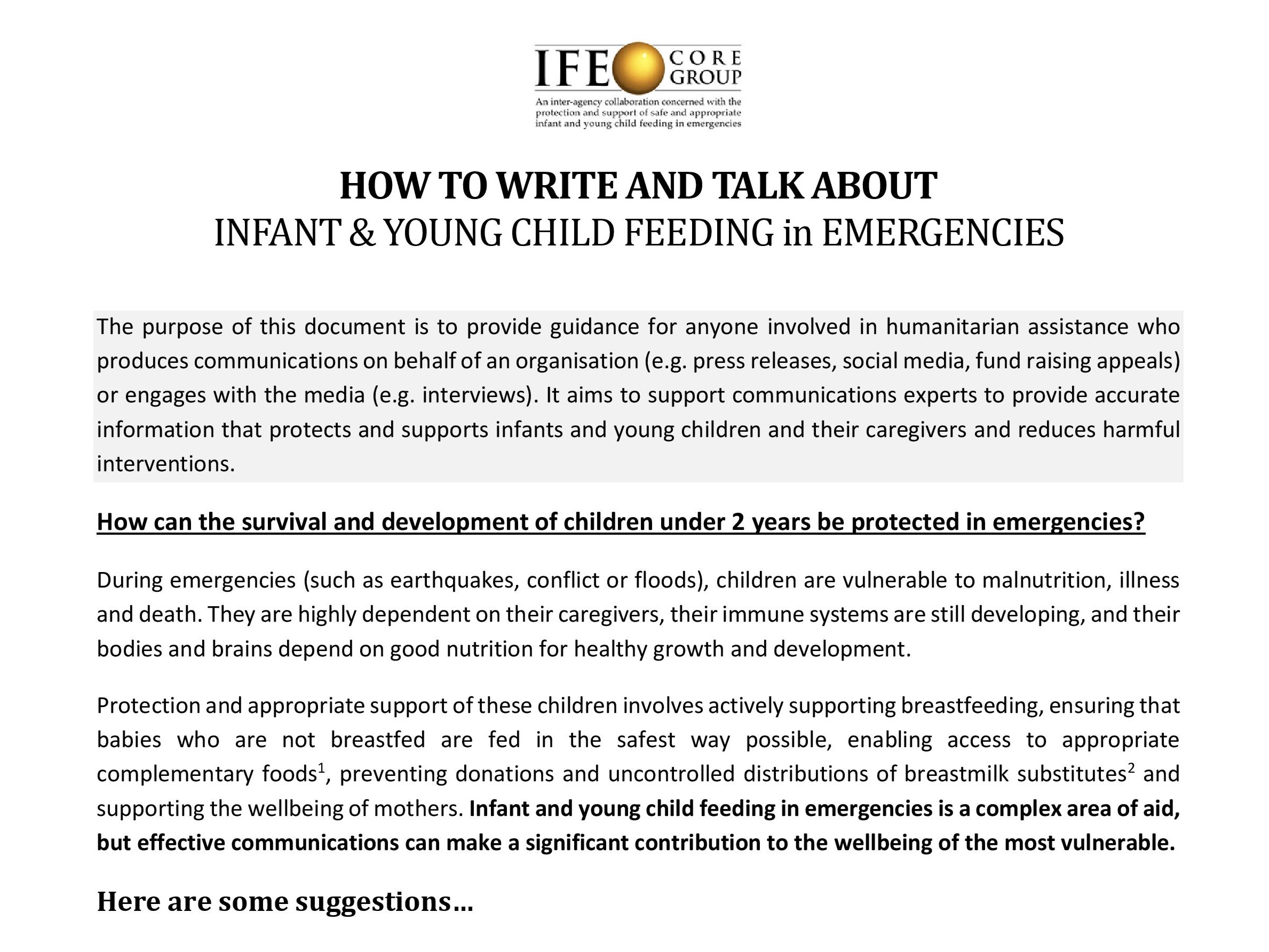 IFE CORE GROUP

An inter-agency collaboration concerned with the protection and support of safe and appropriate infant and young child feeding in emergencies

HOW TO WRITE AND TALK ABOUT
INFANT & YOUNG CHILD FEEDING in EMERGENCIES

The purpose of this document is to provide guidance for anyone involved in humanitarian assistance who produces communications on behalf of an organisation (e.g. press releases, social media, fund raising appeals) or engages with the media (e.g. interviews). It aims to support communications experts to provide accurate information that protects and supports infants and young children and their caregivers and reduces harmful interventions.

How can the survival and development of children under 2 years be protected in emergencies?

During emergencies (such as earthquakes, conflict or floods), children are vulnerable to malnutrition, illness and death. They are highly dependent on their caregivers, their immune systems are still developing, and their bodies and brains depend on good nutrition for healthy growth and development.

Protection and appropriate support of these children involves actively supporting breastfeeding, ensuring that babies who are not breastfed are fed in the safest way possible, enabling access to appropriate complementary foods$^1$, preventing donations and uncontrolled distributions of breastmilk substitutes$^2$ and supporting the wellbeing of mothers. Infant and young child feeding in emergencies is a complex area of aid, but effective communications can make a significant contribution to the wellbeing of the most vulnerable.

Here are some suggestions…